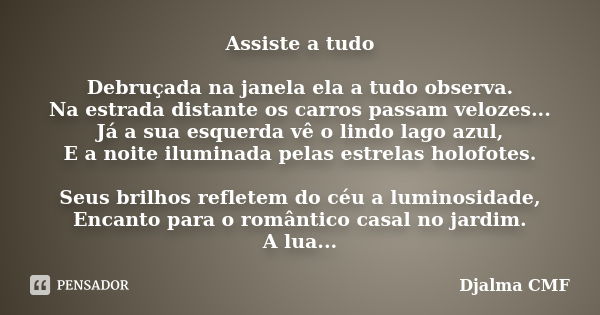 Assiste a tudo

Debruçada na janela ela a tudo observa.
Na estrada distante os carros passam velozes...
Já a sua esquerda vê o lindo lago azul,
E a noite iluminada pelas estrelas holofotes.

Seus brilhos refletem do céu a luminosidade,
Encanto para o romântico casal no jardim.
A lua...

PENSADOR

Djalma CMF